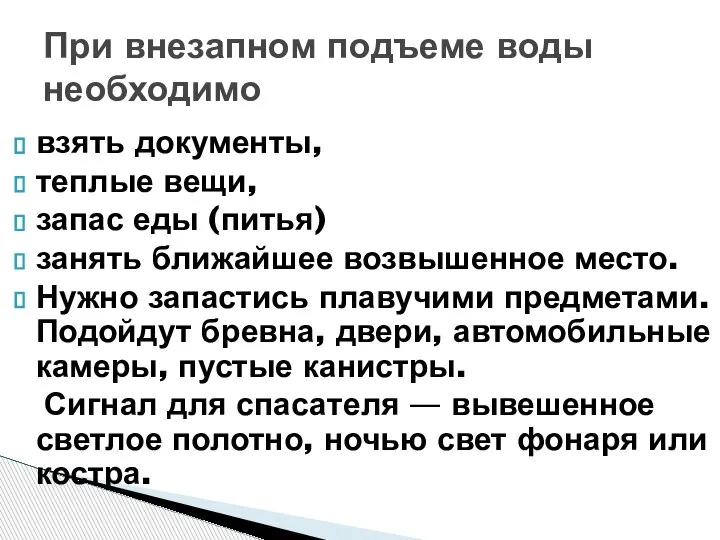 При внезапном подъеме воды необходимо

взять документы,
теплые вещи,
запас еды (питья)
занять ближайшее возвышенное место.
Нужно запастись плавучими предметами. Подойдут бревна, двери, автомобильные камеры, пустые канистры.
Сигнал для спасателя — вывешенное светлое полотно, ночью свет фонаря или костра.